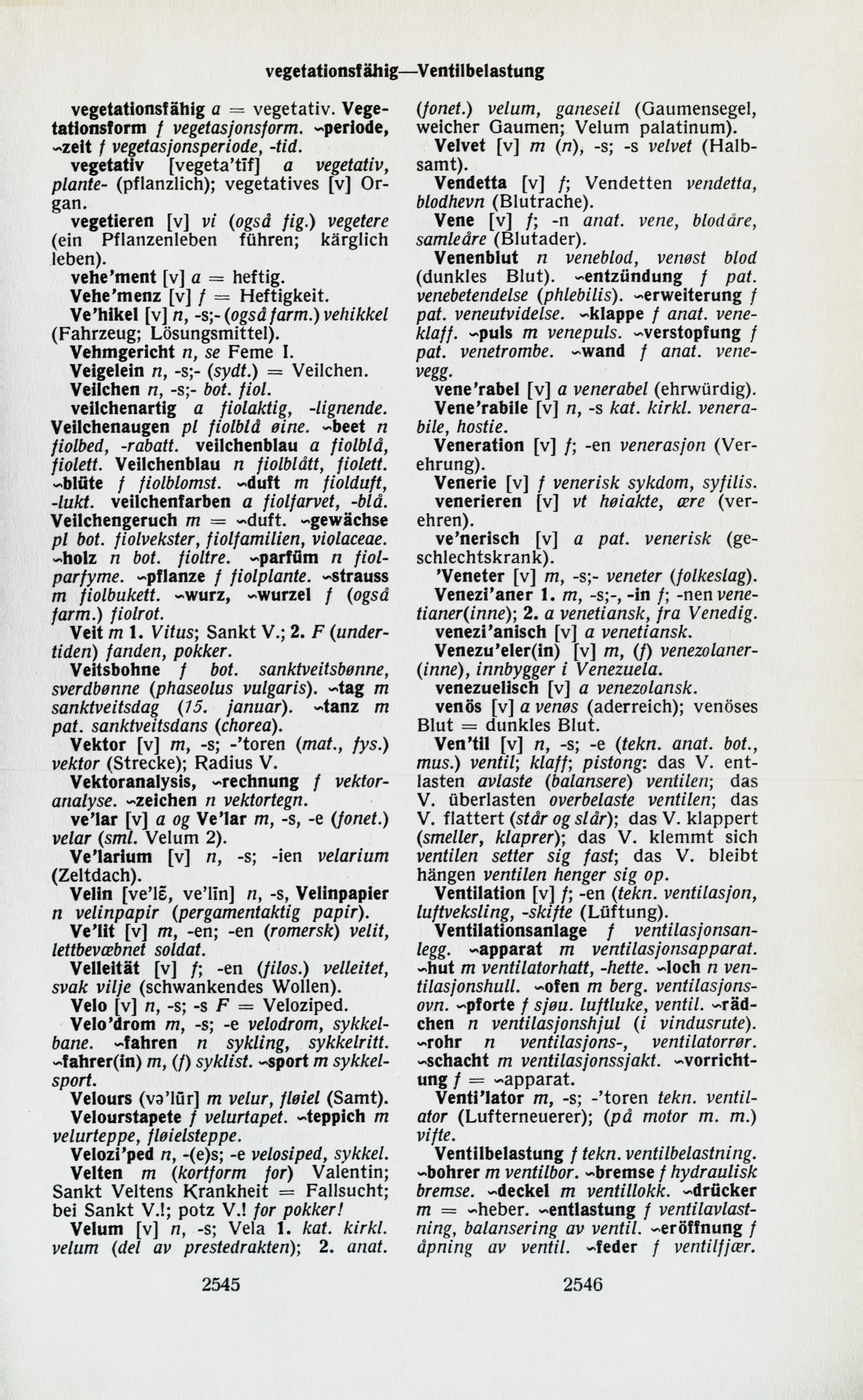 vegetationsfähig—Ventilbelastung

vegetationsfähig a = vegetativ. Vegetationsform f vegetasjonsform. ~periode, ~zeit f vegetasjonsperiode, -tid.
vegetativ [vegeta'tīf] a vegetativ, plante- (pflanzlich); vegetatives [v] Organ.
vegetieren [v] vi (også fig.) vegetere (ein Pflanzenleben führen; kärglich leben).
vehe'ment [v] a = heftig.
Vehe'menz [v] f = Heftigkeit.
Ve'hikel [v] n, -s;- (også farm.) vehikkel (Fahrzeug; Lösungsmittel).
Vehmgericht n, se Feme I.
Veigelein n, -s;- (sydt.) = Veilchen.
Veilchen n, -s;- bot. fiol.
veilchenartig a fiolaktig, -lignende. Veilchenaugen pl fiolblå øine. ~beet n fiolbed, -rabatt. veilchenblau a fiolblå, fiolett. Veilchenblau n fiolblått, fiolett. ~blüte f fiolblomst. ~duft m fiolduft, -lukt. veilchenfarben a fiolfarvet, -blå. Veilchengeruch m = ~duft. ~gewächse pl bot. fiolvekster, fiolfamilien, violaceae. ~holz n bot. fioltre. ~parfüm n fiolparfyme. ~pflanze f fiolplante. ~strauss m fiolbukett. ~wurz, ~wurzel f (også farm.) fiolrot.
Veit m 1. Vitus; Sankt V.; 2. F (undertiden) fanden, pokker.
Veitsbohne f bot. sanktveitsbønne, sverdbønne (phaseolus vulgaris). ~tag m sanktveitsdag (15. januar). ~tanz m pat. sanktveitsdans (chorea).
Vektor [v] m, -s; -'toren (mat., fys.) vektor (Strecke); Radius V.
Vektoranalysis, ~rechnung f vektoranalyse. ~zeichen n vektortegn.
ve'lar [v] a og Ve'lar m, -s, -e (fonet.) velar (sml. Velum 2).
Ve'larium [v] n, -s; -ien velarium (Zeltdach).
Velin [ve'lɛ̃, ve'līn] n, -s, Velinpapier n velinpapir (pergamentaktig papir).
Ve'lit [v] m, -en; -en (romersk) velit, lettbevæbnet soldat.
Velleität [v] f; -en (filos.) velleitet, svak vilje (schwankendes Wollen).
Velo [v] n, -s; -s F = Veloziped.
Velo'drom m, -s; -e velodrom, sykkelbane. ~fahren n sykling, sykkelritt. ~fahrer(in) m, (f) syklist. ~sport m sykkelsport.
Velours (və'lūr] m velur, fløiel (Samt).
Velourstapete f velurtapet. ~teppich m velurteppe, fløielsteppe.
Velozi'ped n, -(e)s; -e velosiped, sykkel.
Velten m (kortform for) Valentin; Sankt Veltens Krankheit = Fallsucht; bei Sankt V.!; potz V.! for pokker!
Velum [v] n, -s; Vela 1. kat. kirkl. velum (del av prestedrakten); 2. anat. (fonet.) velum, ganeseil (Gaumensegel, weicher Gaumen; Velum palatinum).
Velvet [v] m (n), -s; -s velvet (Halbsamt).
Vendetta [v] f; Vendetten vendetta, blodhevn (Blutrache).
Vene [v] f; -n anat. vene, blodåre, samleåre (Blutader).
Venenblut n veneblod, venøst blod (dunkles Blut). ~entzündung f pat. venebetendelse (phlebilis). ~erweiterung f pat. veneutvidelse. ~klappe f anat. veneklaff. ~puls m venepuls. ~verstopfung f pat. venetrombe. ~wand f anat. venevegg.
vene'rabel [v] a venerabel (ehrwürdig).
Vene'rabile [v] n, -s kat. kirkl. venerabile, hostie.
Veneration [v] f; -en venerasjon (Verehrung).
Venerie [v] f venerisk sykdom, syfilis.
venerieren [v] vt høiakte, ære (verehren).
ve'nerisch [v] a pat. venerisk (geschlechtskrank).
'Veneter [v] m, -s;- veneter (folkeslag).
Venezi'aner 1. m, -s;-, -in f; -nen venetianer(inne); 2. a venetiansk, fra Venedig.
venezi'anisch [v] a venetiansk.
Venezu'eler(in) [v] m, (f) venezolaner(inne), innbygger i Venezuela.
venezuelisch [v] a venezolansk.
venös [v] a venøs (aderreich); venöses Blut = dunkles Blut.
Ven'til [v] n, -s; -e (tekn. anat. bot., mus.) ventil; klaff; pistong: das V. entlasten avlaste (balansere) ventilen; das V. überlasten overbelaste ventilen; das V. flattert (står og slår); das V. klappert (smeller, klaprer); das V. klemmt sich ventilen setter sig fast; das V. bleibt hängen ventilen henger sig op.
Ventilation [v] f; -en (tekn. ventilasjon, luftveksling, -skifte (Lüftung).
Ventilationsanlage f ventilasjonsanlegg. ~apparat m ventilasjonsapparat. ~hut m ventilatorhatt, -hette. ~loch n ventilasjonshull. ~ofen m berg. ventilasjonsovn. ~pforte f sjøu. luftluke, ventil. ~rädchen n ventilasjonshjul (i vindusrute). ~rohr n ventilasjons-, ventilatorrør. ~schacht m ventilasjonssjakt. ~vorrichtung f = ~apparat.
Venti'lator m, -s; -'toren tekn. ventilator (Lufterneuerer); (på motor m. m.) vifte.
Ventilbelastung f tekn. ventilbelastning. ~bohrer m ventilbor. ~bremse f hydraulisk bremse. ~deckel m ventillokk. ~drücker m = ~heber. ~entlastung f ventilavlastning, balansering av ventil. ~eröffnung f åpning av ventil. ~feder f ventilfjær.

2545 2546